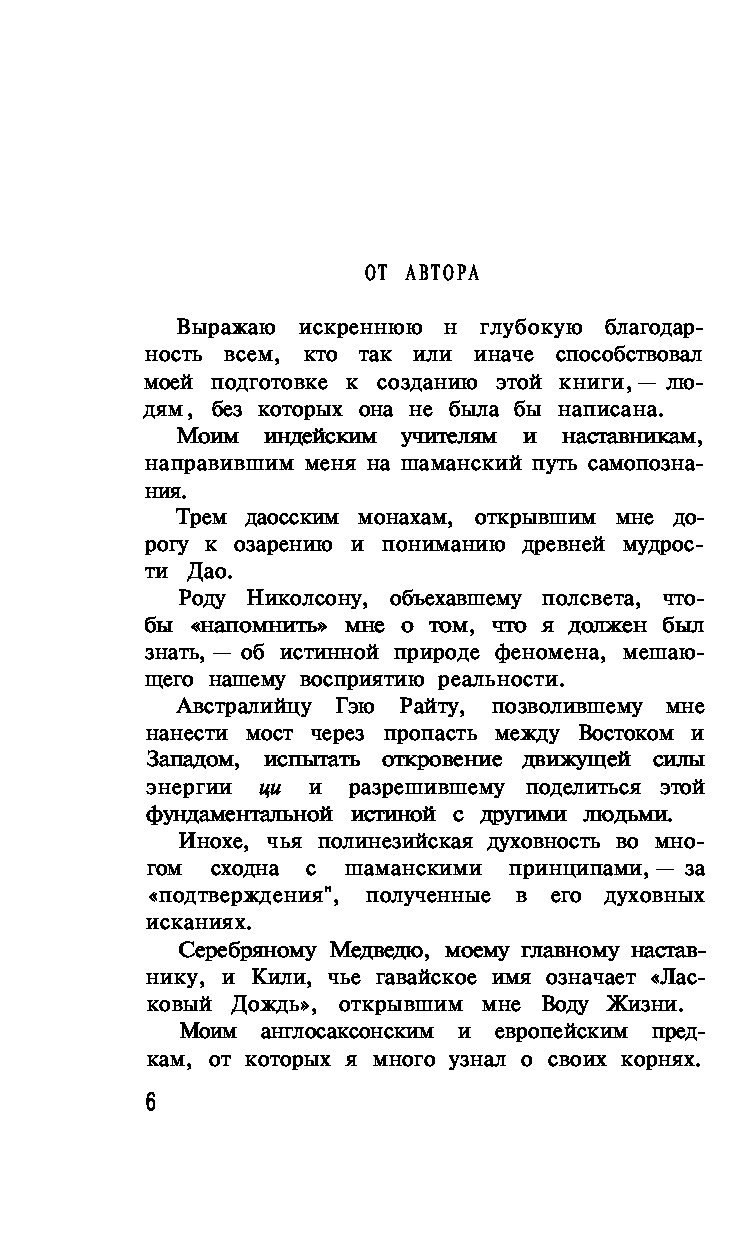 ОТ АВТОРА

Выражаю искреннюю н глубокую благодарность всем, кто так или иначе способствовал моей подготовке к созданию этой книги, — людям, без которых она не была бы написана.

Моим индейским учителям и наставникам, направившим меня на шаманский путь самопознания.

Трем даосским монахам, открывшим мне дорогу к озарению и пониманию древней мудрости Дао.

Роду Николсону, объехавшему полсвета, чтобы «напомнить» мне о том, что я должен был знать, — об истинной природе феномена, мешающего нашему восприятию реальности.

Австралийцу Гэю Райту, позволившему мне нанести мост через пропасть между Востоком и Западом, испытать откровение движущей силы энергии ци и разрешившему поделиться этой фундаментальной истиной с другими людьми.

Инохе, чья полинезийская духовность во многом сходна с шаманскими принципами, — за «подтверждения", полученные в его духовных исканиях.

Серебряному Медведю, моему главному наставнику, и Кили, чье гавайское имя означает «Ласковый Дождь», открывшим мне Воду Жизни.

Моим англосаксонским и европейским предкам, от которых я много узнал о своих корнях.

6